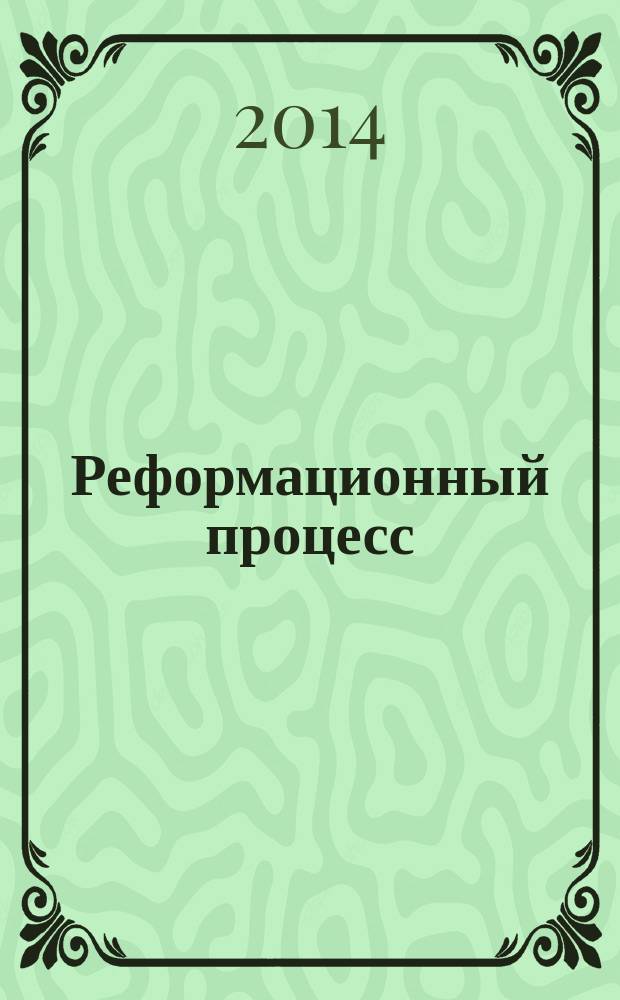 2014

Реформационный процесс